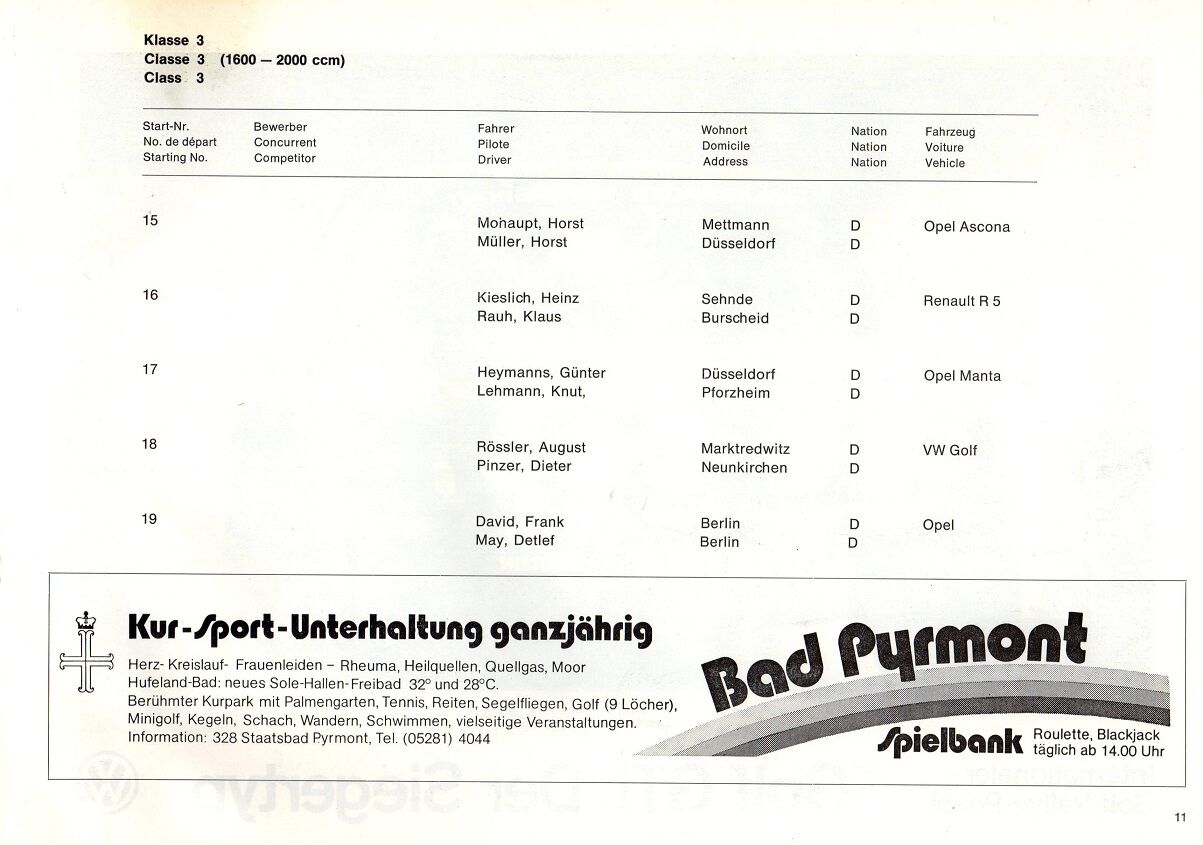 Klasse 3
Classe 3 (1600 — 2000 ccm)
Class 3

| Start-Nr. No. de départ Starting No. | Bewerber Concurrent Competitor | Fahrer Pilote Driver | Wohnort Domicile Address | Nation Nation Nation | Fahrzeug Voiture Vehicle |
|---|---|---|---|---|---|
| 15 | | Mohaupt, Horst | Mettmann | D | Opel Ascona |
| | | Müller, Horst | Düsseldorf | D | |
| 16 | | Kieslich, Heinz | Sehnde | D | Renault R 5 |
| | | Rauh, Klaus | Burscheid | D | |
| 17 | | Heymanns, Günter | Düsseldorf | D | Opel Manta |
| | | Lehmann, Knut, | Pforzheim | D | |
| 18 | | Rössler, August | Marktredwitz | D | VW Golf |
| | | Pinzer, Dieter | Neunkirchen | D | |
| 19 | | David, Frank | Berlin | D | Opel |
| | | May, Detlef | Berlin | D | |

Kur-Sport-Unterhaltung ganzjährig

Herz- Kreislauf- Frauenleiden – Rheuma, Heilquellen, Quellgas, Moor
Hufeland-Bad: neues Sole-Hallen-Freibad 32° und 28°C.
Berühmter Kurpark mit Palmengarten, Tennis, Reiten, Segelfliegen, Golf (9 Löcher), Minigolf, Kegeln, Schach, Wandern, Schwimmen, vielseitige Veranstaltungen.
Information: 328 Staatsbad Pyrmont, Tel. (05281) 4044

Bad Pyrmont

Spielbank Roulette, Blackjack täglich ab 14.00 Uhr

11